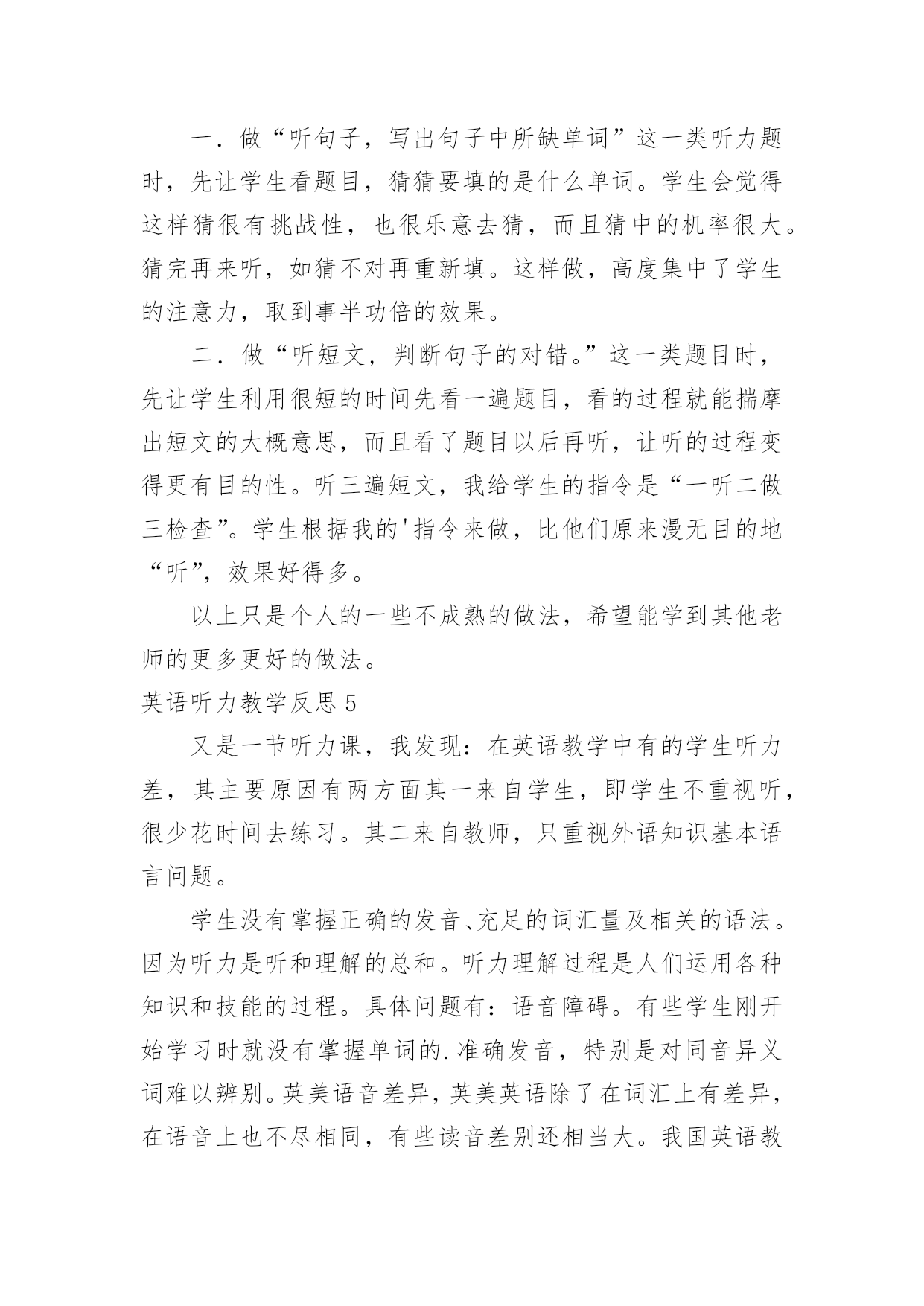 一．做“听句子，写出句子中所缺单词”这一类听力题时，先让学生看题目，猜猜要填的是什么单词。学生会觉得这样猜很有挑战性，也很乐意去猜，而且猜中的机率很大。猜完再来听，如猜不对再重新填。这样做，高度集中了学生的注意力，取到事半功倍的效果。

二．做“听短文，判断句子的对错。”这一类题目时，先让学生利用很短的时间先看一遍题目，看的过程就能揣摩出短文的大概意思，而且看了题目以后再听，让听的过程变得更有目的性。听三遍短文，我给学生的指令是“一听二做三检查”。学生根据我的'指令来做，比他们原来漫无目的地“听”，效果好得多。

以上只是个人的一些不成熟的做法，希望能学到其他老师的更多更好的做法。

英语听力教学反思 5

又是一节听力课，我发现：在英语教学中有的学生听力差，其主要原因有两方面其一来自学生，即学生不重视听，很少花时间去练习。其二来自教师，只重视外语知识基本语言问题。

学生没有掌握正确的发音、充足的词汇量及相关的语法。因为听力是听和理解的总和。听力理解过程是人们运用各种知识和技能的过程。具体问题有：语音障碍。有些学生刚开始学习时就没有掌握单词的.准确发音，特别是对同音异义词难以辨别。英美语音差异，英美英语除了在词汇上有差异，在语音上也不尽相同，有些读音差别还相当大。我国英语教